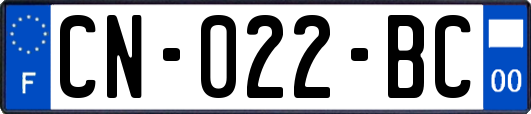 F

CN-022-BC

00